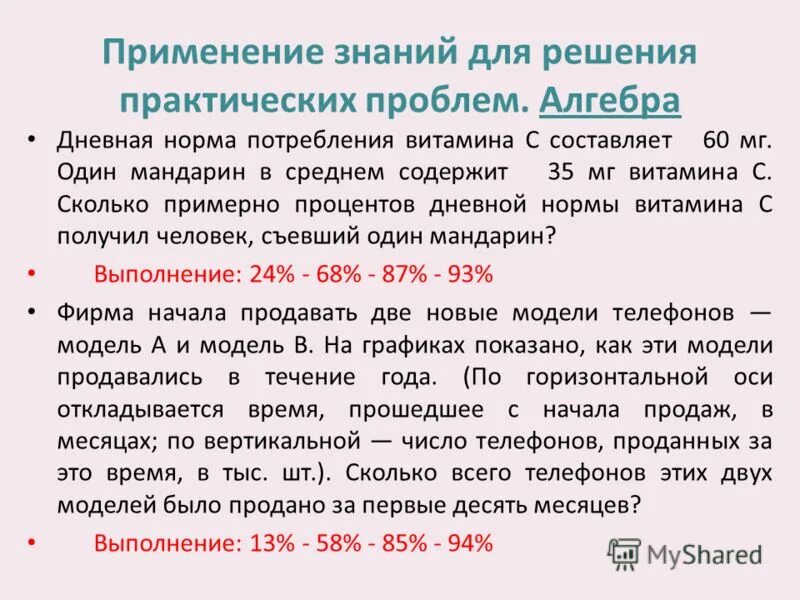 Применение знаний для решения практических проблем. Алгебра

• Дневная норма потребления витамина С составляет 60 мг. Один мандарин в среднем содержит 35 мг витамина С. Сколько примерно процентов дневной нормы витамина С получил человек, съевший один мандарин?

• Выполнение: 24% - 68% - 87% - 93%

• Фирма начала продавать две новые модели телефонов — модель А и модель В. На графиках показано, как эти модели продавались в течение года. (По горизонтальной оси откладывается время, прошедшее с начала продаж, в месяцах; по вертикальной — число телефонов, проданных за это время, в тыс. шт.). Сколько всего телефонов этих двух моделей было продано за первые десять месяцев?

• Выполнение: 13% - 58% - 85% - 94%

MyShared